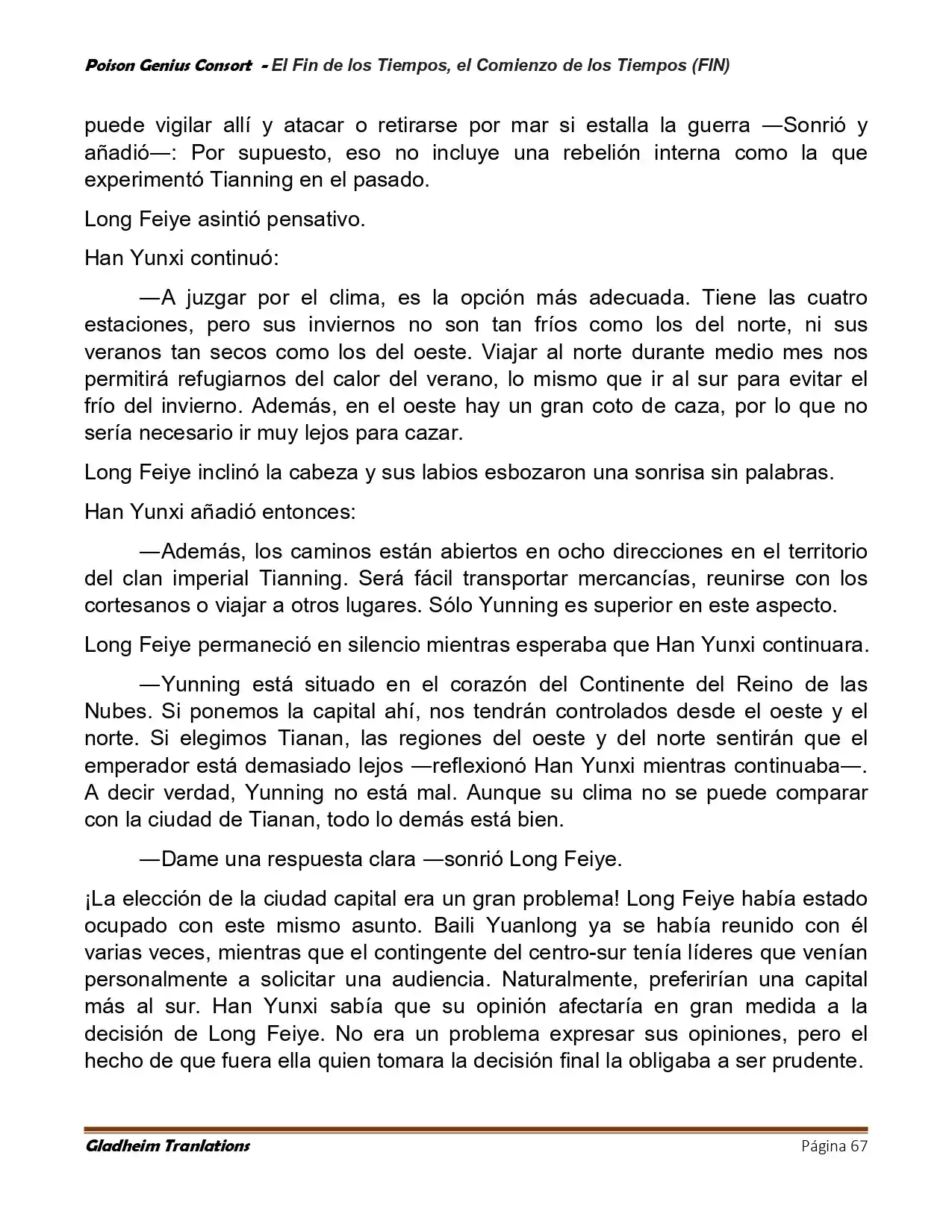 Poison Genius Consort - El Fin de los Tiempos, el Comienzo de los Tiempos (FIN)

puede vigilar allí y atacar o retirarse por mar si estalla la guerra —Sonrió y añadió—: Por supuesto, eso no incluye una rebelión interna como la que experimentó Tianning en el pasado.

Long Feiye asintió pensativo.

Han Yunxi continuó:

—A juzgar por el clima, es la opción más adecuada. Tiene las cuatro estaciones, pero sus inviernos no son tan fríos como los del norte, ni sus veranos tan secos como los del oeste. Viajar al norte durante medio mes nos permitirá refugiarnos del calor del verano, lo mismo que ir al sur para evitar el frío del invierno. Además, en el oeste hay un gran coto de caza, por lo que no sería necesario ir muy lejos para cazar.

Long Feiye inclinó la cabeza y sus labios esbozaron una sonrisa sin palabras.

Han Yunxi añadió entonces:

—Además, los caminos están abiertos en ocho direcciones en el territorio del clan imperial Tianning. Será fácil transportar mercancías, reunirse con los cortesanos o viajar a otros lugares. Sólo Yunning es superior en este aspecto.

Long Feiye permaneció en silencio mientras esperaba que Han Yunxi continuara.

—Yunning está situado en el corazón del Continente del Reino de las Nubes. Si ponemos la capital ahí, nos tendrán controlados desde el oeste y el norte. Si elegimos Tianan, las regiones del oeste y del norte sentirán que el emperador está demasiado lejos —reflexionó Han Yunxi mientras continuaba—. A decir verdad, Yunning no está mal. Aunque su clima no se puede comparar con la ciudad de Tianan, todo lo demás está bien.

—Dame una respuesta clara —sonrió Long Feiye.

¡La elección de la ciudad capital era un gran problema! Long Feiye había estado ocupado con este mismo asunto. Baili Yuanlong ya se había reunido con él varias veces, mientras que el contingente del centro-sur tenía líderes que venían personalmente a solicitar una audiencia. Naturalmente, preferirían una capital más al sur. Han Yunxi sabía que su opinión afectaría en gran medida a la decisión de Long Feiye. No era un problema expresar sus opiniones, pero el hecho de que fuera ella quien tomara la decisión final la obligaba a ser prudente.

Gladheim Tranlations Página 67